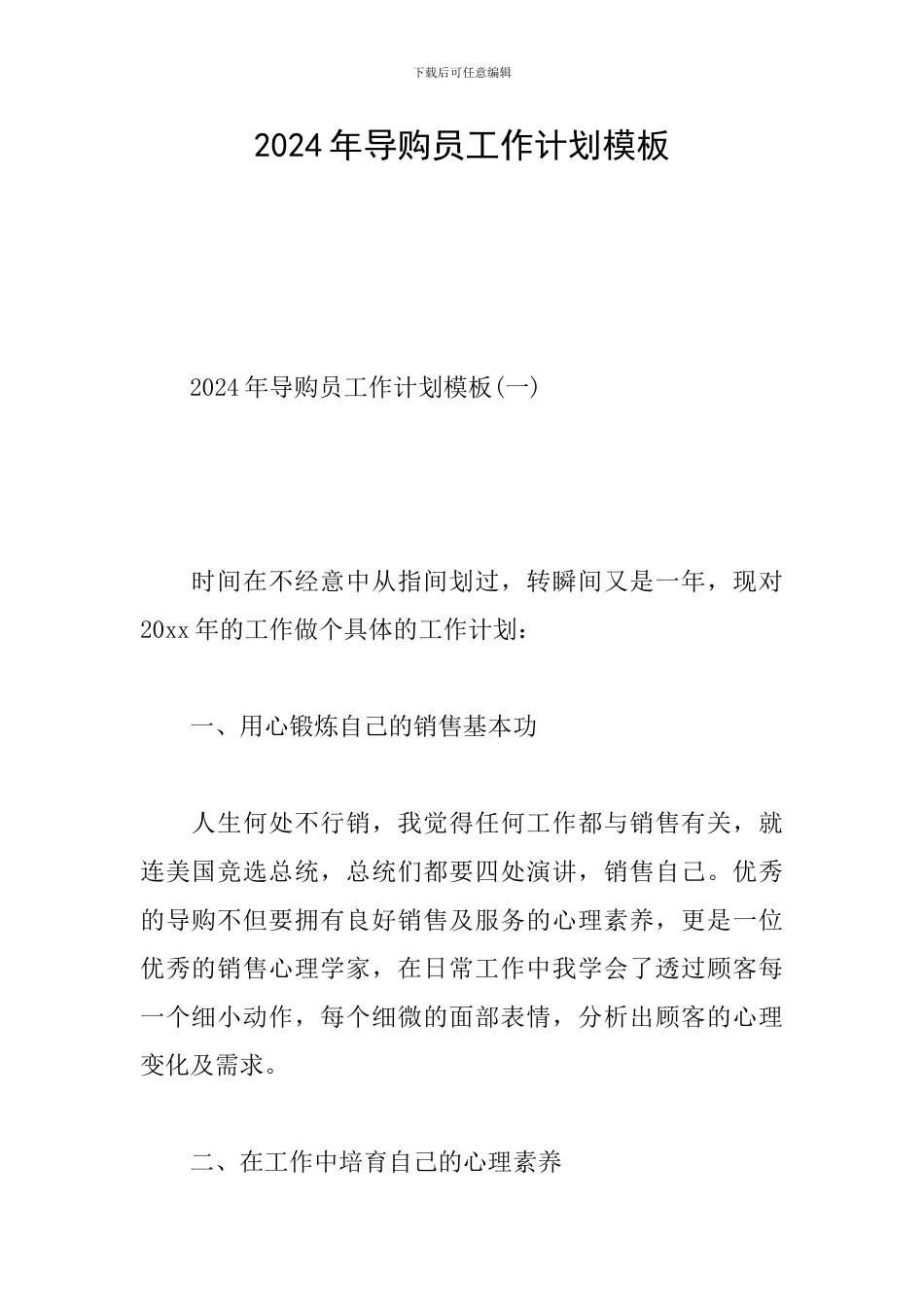 下载后可任意编辑

2024年导购员工作计划模板

2024年导购员工作计划模板(一)

时间在不经意中从指间划过，转瞬间又是一年，现对20xx年的工作做个具体的工作计划：

一、用心锻炼自己的销售基本功

人生何处不行销，我觉得任何工作都与销售有关，就连美国竞选总统，总统们都要四处演讲，销售自己。优秀的导购不但要拥有良好销售及服务的心理素养，更是一位优秀的销售心理学家，在日常工作中我学会了透过顾客每一个细小动作，每个细微的面部表情，分析出顾客的心理变化及需求。

二、在工作中培育自己的心理素养